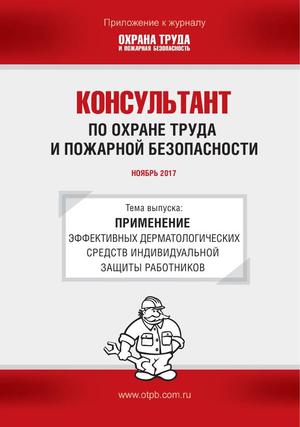 Приложение к журналу
ОХРАНА ТРУДА
И ПОЖАРНАЯ БЕЗОПАСНОСТЬ

КОНСУЛЬТАНТ
ПО ОХРАНЕ ТРУДА
И ПОЖАРНОЙ БЕЗОПАСНОСТИ

НОЯБРЬ 2017

Тема выпуска:
ПРИМЕНЕНИЕ
ЭФФЕКТИВНЫХ ДЕРМАТОЛОГИЧЕСКИХ СРЕДСТВ ИНДИВИДУАЛЬНОЙ ЗАЩИТЫ РАБОТНИКОВ

www.otpb.com.ru